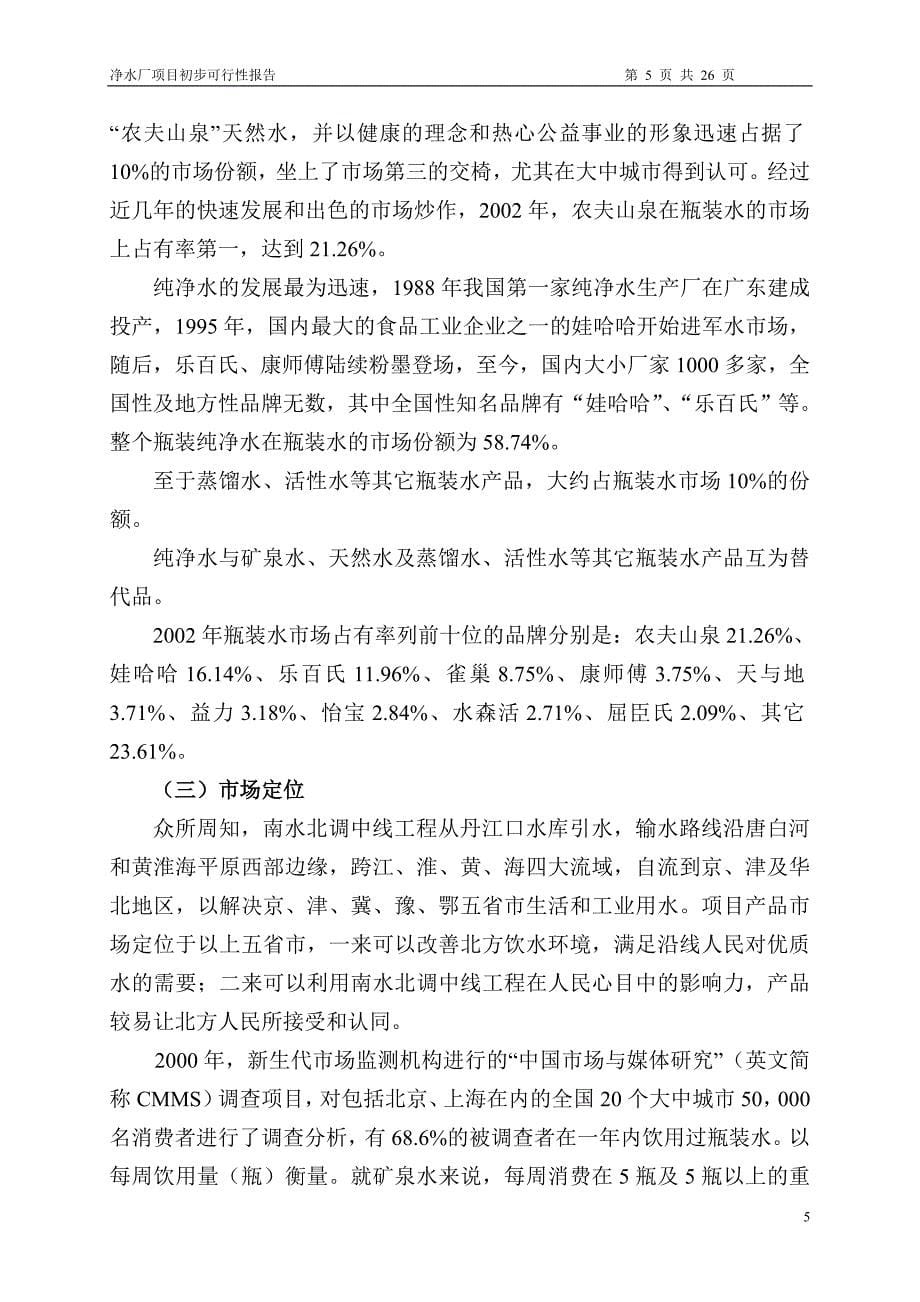 净水厂项目初步可行性报告　　第 5 页 共 26 页

“农夫山泉”天然水，并以健康的理念和热心公益事业的形象迅速占据了10%的市场份额，坐上了市场第三的交椅，尤其在大中城市得到认可。经过近几年的快速发展和出色的市场炒作，2002 年，农夫山泉在瓶装水的市场上占有率第一，达到 21.26%。

纯净水的发展最为迅速，1988 年我国第一家纯净水生产厂在广东建成投产，1995 年，国内最大的食品工业企业之一的娃哈哈开始进军水市场，随后，乐百氏、康师傅陆续粉墨登场，至今，国内大小厂家 1000 多家，全国性及地方性品牌无数，其中全国性知名品牌有“娃哈哈”、“乐百氏”等。整个瓶装纯净水在瓶装水的市场份额为 58.74%。

至于蒸馏水、活性水等其它瓶装水产品，大约占瓶装水市场 10%的份额。

纯净水与矿泉水、天然水及蒸馏水、活性水等其它瓶装水产品互为替代品。

2002 年瓶装水市场占有率列前十位的品牌分别是：农夫山泉 21.26%、娃哈哈 16.14%、乐百氏 11.96%、雀巢 8.75%、康师傅 3.75%、天与地 3.71%、益力 3.18%、怡宝 2.84%、水森活 2.71%、屈臣氏 2.09%、其它 23.61%。

（三）市场定位

众所周知，南水北调中线工程从丹江口水库引水，输水路线沿唐白河和黄淮海平原西部边缘，跨江、淮、黄、海四大流域，自流到京、津及华北地区，以解决京、津、冀、豫、鄂五省市生活和工业用水。项目产品市场定位于以上五省市，一来可以改善北方饮水环境，满足沿线人民对优质水的需要；二来可以利用南水北调中线工程在人民心目中的影响力，产品较易让北方人民所接受和认同。

2000 年，新生代市场监测机构进行的“中国市场与媒体研究”（英文简称 CMMS）调查项目，对包括北京、上海在内的全国 20 个大中城市 50，000 名消费者进行了调查分析，有 68.6%的被调查者在一年内饮用过瓶装水。以每周饮用量（瓶）衡量。就矿泉水来说，每周消费在 5 瓶及 5 瓶以上的重

5